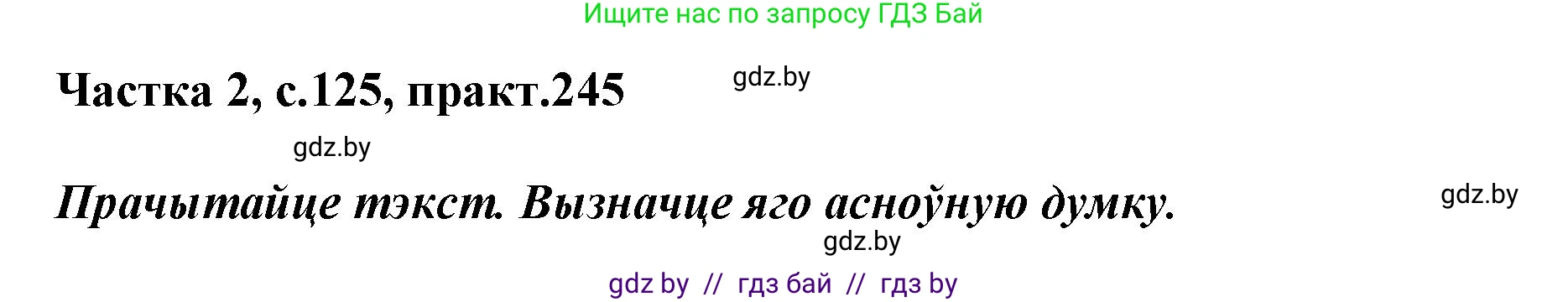 Ищите нас по запросу ГДЗ Бай

Частка 2, с.125, практ.245

gdz.by

gdz.by

Прачытайце тэкст. Вызначце яго асноўную думку.

gdz.by

gdz.by

gdz by // гдз бай // гдз by